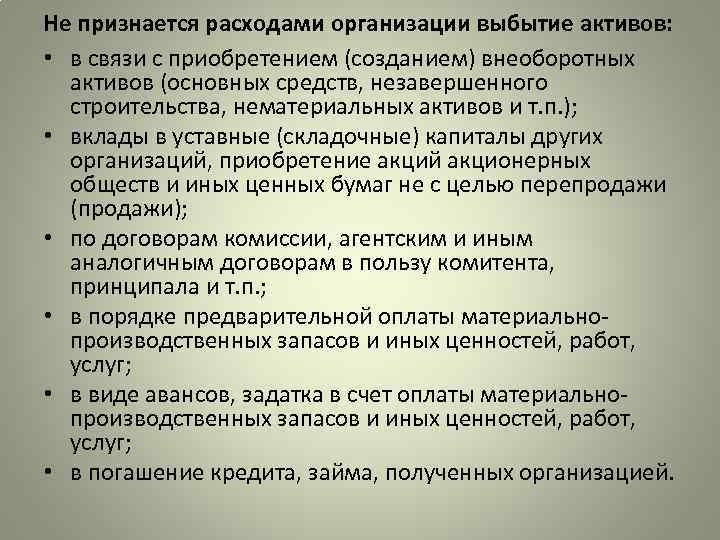 Не признается расходами организации выбытие активов:

• в связи с приобретением (созданием) внеоборотных активов (основных средств, незавершенного строительства, нематериальных активов и т.п.);
• вклады в уставные (складочные) капиталы других организаций, приобретение акций акционерных обществ и иных ценных бумаг не с целью перепродажи (продажи);
• по договорам комиссии, агентским и иным аналогичным договорам в пользу комитента, принципала и т.п.;
• в порядке предварительной оплаты материально-производственных запасов и иных ценностей, работ, услуг;
• в виде авансов, задатка в счет оплаты материально-производственных запасов и иных ценностей, работ, услуг;
• в погашение кредита, займа, полученных организацией.